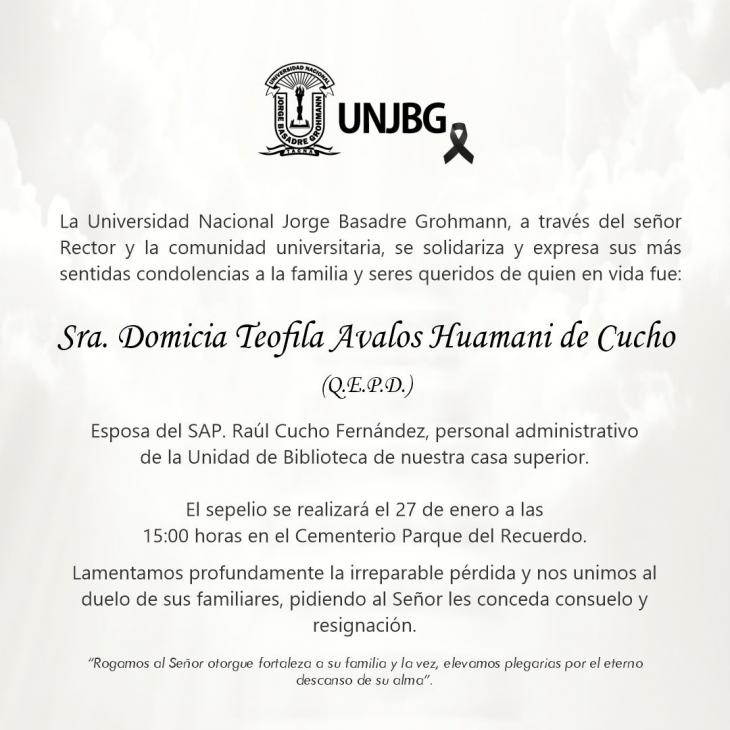 UNIVERSIDAD NACIONAL
JORGE BASADRE GROHMANN
TACNA

UNJBG

La Universidad Nacional Jorge Basadre Grohmann, a través del señor Rector y la comunidad universitaria, se solidariza y expresa sus más sentidas condolencias a la familia y seres queridos de quien en vida fue:

Sra. Domicia Teofila Avalos Huamani de Cucho

(Q.E.P.D.)

Esposa del SAP. Raúl Cucho Fernández, personal administrativo de la Unidad de Biblioteca de nuestra casa superior.

El sepelio se realizará el 27 de enero a las 15:00 horas en el Cementerio Parque del Recuerdo.

Lamentamos profundamente la irreparable pérdida y nos unimos al duelo de sus familiares, pidiendo al Señor les conceda consuelo y resignación.

"Rogamos al Señor otorgue fortaleza a su familia y la vez, elevamos plegarias por el eterno descanso de su alma".